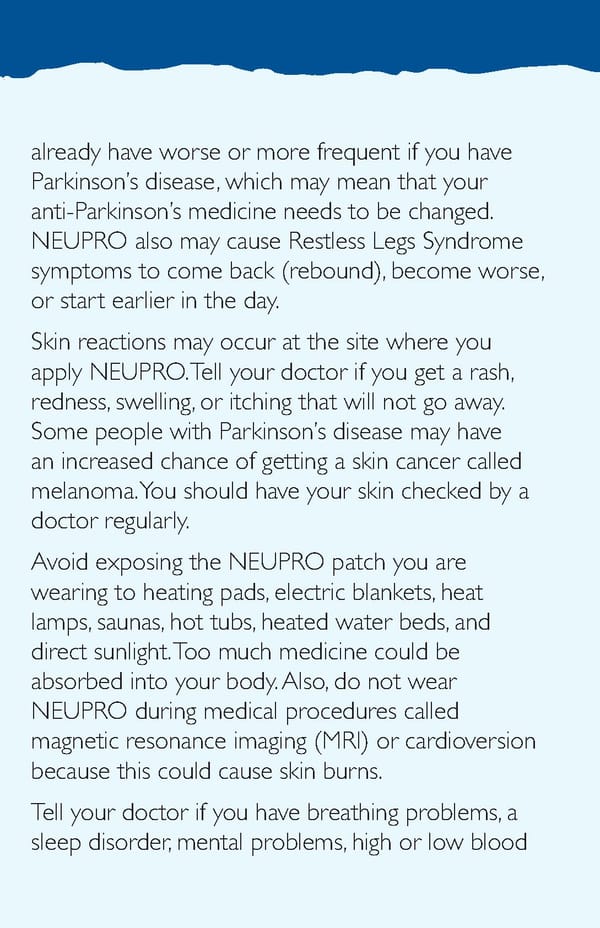 already have worse or more frequent if you have Parkinson's disease, which may mean that your anti-Parkinson's medicine needs to be changed. NEUPRO also may cause Restless Legs Syndrome symptoms to come back (rebound), become worse, or start earlier in the day.

Skin reactions may occur at the site where you apply NEUPRO. Tell your doctor if you get a rash, redness, swelling, or itching that will not go away. Some people with Parkinson's disease may have an increased chance of getting a skin cancer called melanoma. You should have your skin checked by a doctor regularly.

Avoid exposing the NEUPRO patch you are wearing to heating pads, electric blankets, heat lamps, saunas, hot tubs, heated water beds, and direct sunlight. Too much medicine could be absorbed into your body. Also, do not wear NEUPRO during medical procedures called magnetic resonance imaging (MRI) or cardioversion because this could cause skin burns.

Tell your doctor if you have breathing problems, a sleep disorder, mental problems, high or low blood